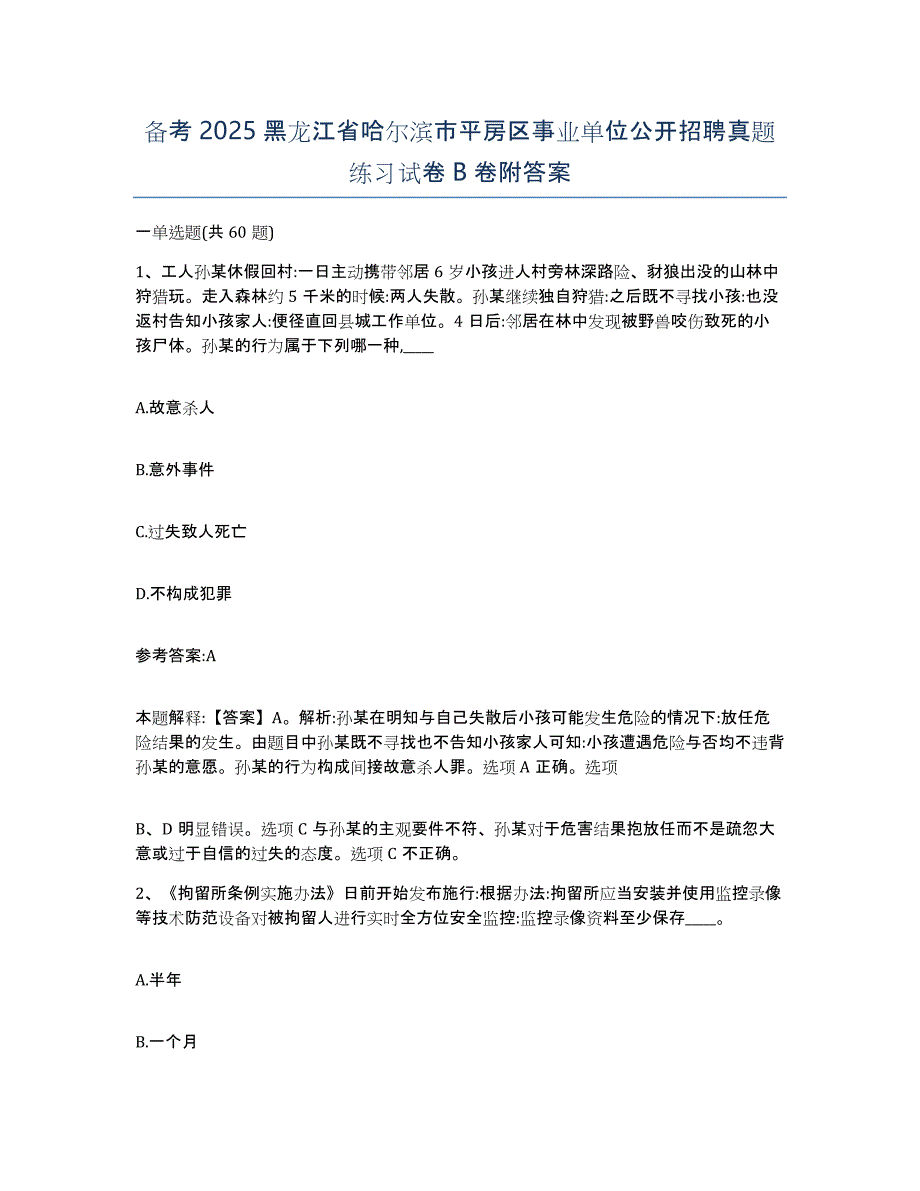 备考 2025 黑龙江省哈尔滨市平房区事业单位公开招聘真题练习试卷 B 卷附答案

一单选题(共 60 题)

1、工人孙某休假回村:一日主动携带邻居 6 岁小孩进人村旁林深路险、豺狼出没的山林中狩猎玩。走入森林约 5 千米的时候:两人失散。孙某继续独自狩猎:之后既不寻找小孩:也没返村告知小孩家人:便径直回县城工作单位。4 日后:邻居在林中发现被野兽咬伤致死的小孩尸体。孙某的行为属于下列哪一种,____

A.故意杀人

B.意外事件

C.过失致人死亡

D.不构成犯罪

参考答案:A

本题解释:【答案】A。解析:孙某在明知与自己失散后小孩可能发生危险的情况下:放任危险结果的发生。由题目中孙某既不寻找也不告知小孩家人可知:小孩遭遇危险与否均不违背孙某的意愿。孙某的行为构成间接故意杀人罪。选项 A 正确。选项

B、D 明显错误。选项 C 与孙某的主观要件不符、孙某对于危害结果抱放任而不是疏忽大意或过于自信的过失的态度。选项 C 不正确。

2、《拘留所条例实施办法》日前开始发布施行:根据办法:拘留所应当安装并使用监控录像等技术防范设备对被拘留人进行实时全方位安全监控:监控录像资料至少保存____。

A.半年

B.一个月